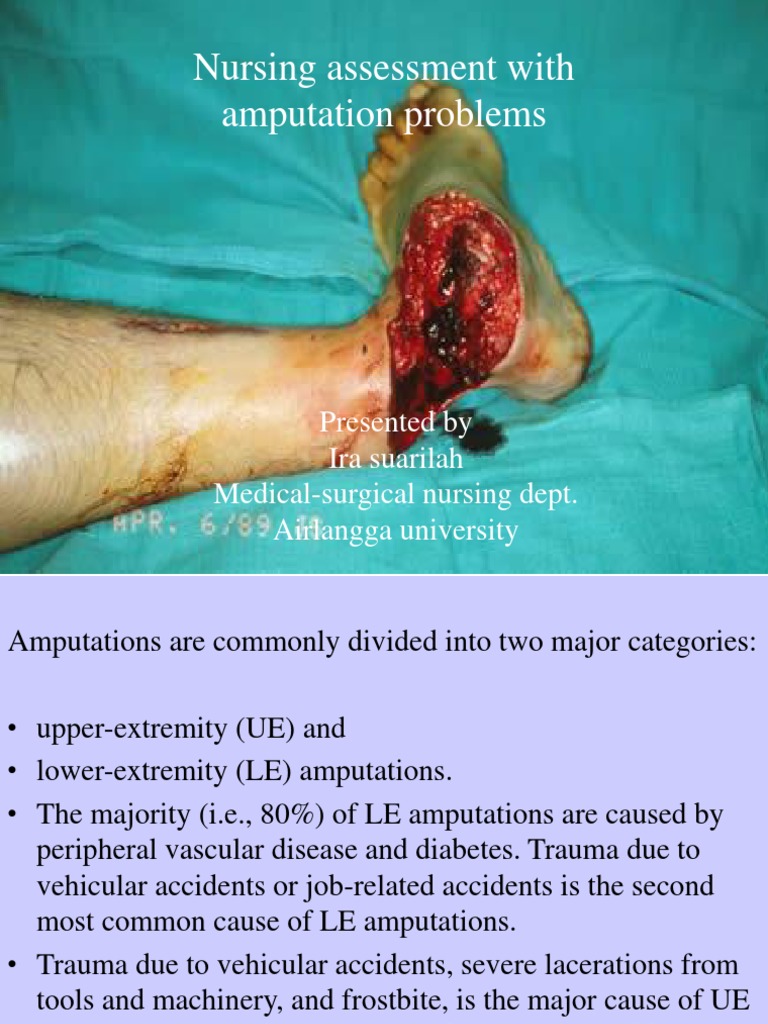 Nursing assessment with amputation problems

Presented by
Ira suarilah
Medical-surgical nursing dept.
Airlangga university

APR. 6/89

Amputations are commonly divided into two major categories:

• upper-extremity (UE) and
• lower-extremity (LE) amputations.
• The majority (i.e., 80%) of LE amputations are caused by peripheral vascular disease and diabetes. Trauma due to vehicular accidents or job-related accidents is the second most common cause of LE amputations.
• Trauma due to vehicular accidents, severe lacerations from tools and machinery, and frostbite, is the major cause of UE